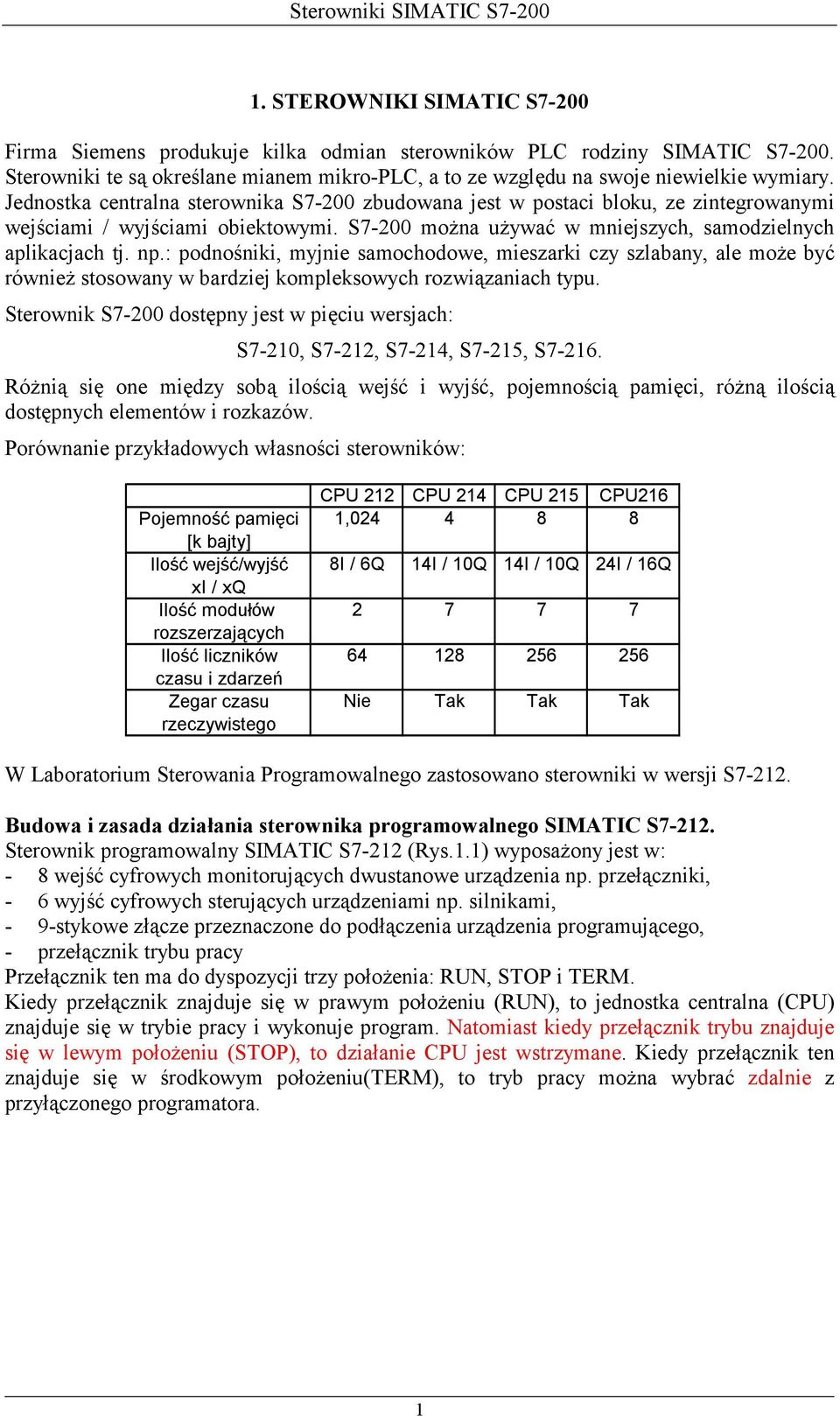 Sterowniki SIMATIC S7-200

1. STEROWNIKI SIMATIC S7-200

Firma Siemens produkuje kilka odmian sterowników PLC rodziny SIMATIC S7-200. Sterowniki te są określane mianem mikro-PLC, a to ze względu na swoje niewielkie wymiary. Jednostka centralna sterownika S7-200 zbudowana jest w postaci bloku, ze zintegrowanymi wejściami / wyjściami obiektowymi. S7-200 można używać w mniejszych, samodzielnych aplikacjach tj. np.: podnośniki, myjnie samochodowe, mieszarki czy szlabany, ale może być również stosowany w bardziej kompleksowych rozwiązaniach typu.

Sterownik S7-200 dostępny jest w pięciu wersjach:

S7-210, S7-212, S7-214, S7-215, S7-216.

Różnią się one między sobą ilością wejść i wyjść, pojemnością pamięci, różną ilością dostępnych elementów i rozkazów.

Porównanie przykładowych własności sterowników:

| | CPU 212 | CPU 214 | CPU 215 | CPU216 |
|---|---|---|---|---|
| Pojemność pamięci [k bajty] | 1,024 | 4 | 8 | 8 |
| Ilość wejść/wyjść xI / xQ | 8I / 6Q | 14I / 10Q | 14I / 10Q | 24I / 16Q |
| Ilość modułów rozszerzających | 2 | 7 | 7 | 7 |
| Ilość liczników czasu i zdarzeń | 64 | 128 | 256 | 256 |
| Zegar czasu rzeczywistego | Nie | Tak | Tak | Tak |

W Laboratorium Sterowania Programowalnego zastosowano sterowniki w wersji S7-212.

Budowa i zasada działania sterownika programowalnego SIMATIC S7-212.
Sterownik programowalny SIMATIC S7-212 (Rys.1.1) wyposażony jest w:
- 8 wejść cyfrowych monitorujących dwustanowe urządzenia np. przełączniki,
- 6 wyjść cyfrowych sterujących urządzeniami np. silnikami,
- 9-stykowe złącze przeznaczone do podłączenia urządzenia programującego,
- przełącznik trybu pracy
Przełącznik ten ma do dyspozycji trzy położenia: RUN, STOP i TERM.
Kiedy przełącznik znajduje się w prawym położeniu (RUN), to jednostka centralna (CPU) znajduje się w trybie pracy i wykonuje program. Natomiast kiedy przełącznik trybu znajduje się w lewym położeniu (STOP), to działanie CPU jest wstrzymane. Kiedy przełącznik ten znajduje się w środkowym położeniu(TERM), to tryb pracy można wybrać zdalnie z przyłączonego programatora.

1